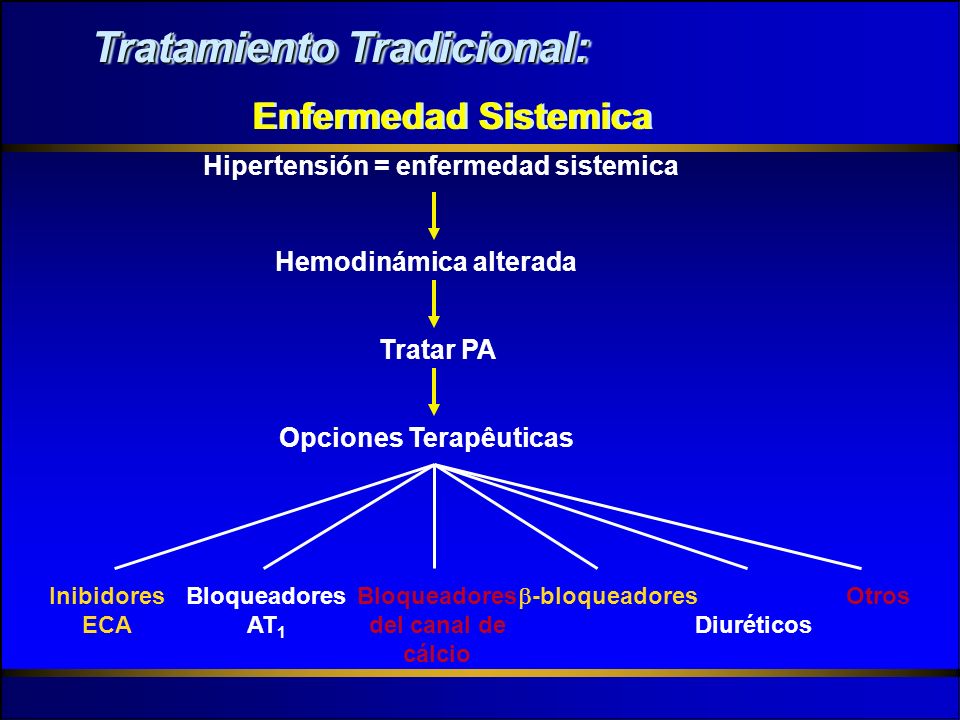 Tratamiento Tradicional:

Enfermedad Sistemica

Hipertensión = enfermedad sistemica

Hemodinámica alterada

Tratar PA

Opciones Terapêuticas

Inibidores ECA

Bloqueadores $AT_1$

Bloqueadores del canal de cálcio

$\beta$-bloqueadores

Diuréticos

Otros